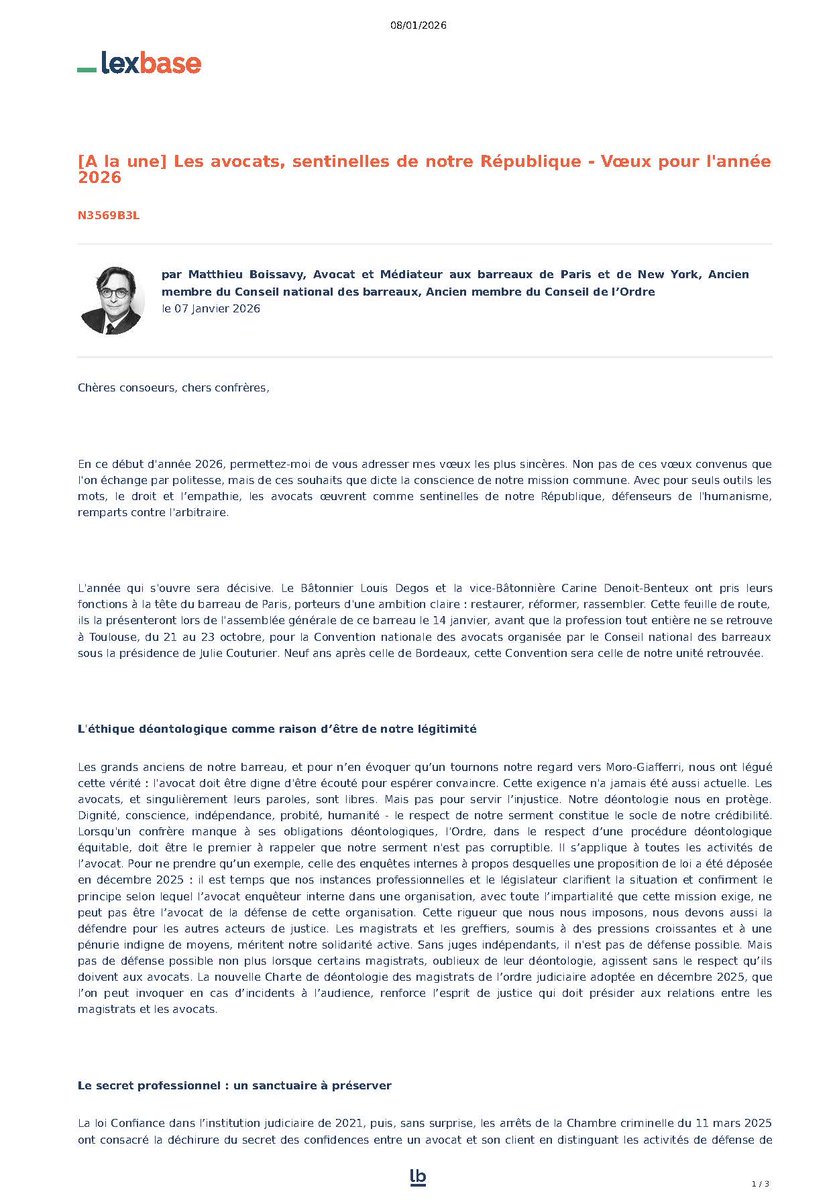 08/01/2026

lexbase

[A la une] Les avocats, sentinelles de notre République - Vœux pour l'année 2026

N3569B3L

par Matthieu Boissavy, Avocat et Médiateur aux barreaux de Paris et de New York, Ancien membre du Conseil national des barreaux, Ancien membre du Conseil de l'Ordre
le 07 Janvier 2026

Chères consoeurs, chers confrères,

En ce début d'année 2026, permettez-moi de vous adresser mes vœux les plus sincères. Non pas de ces vœux convenus que l'on échange par politesse, mais de ces souhaits que dicte la conscience de notre mission commune. Avec pour seuls outils les mots, le droit et l'empathie, les avocats œuvrent comme sentinelles de notre République, défenseurs de l'humanisme, remparts contre l'arbitraire.

L'année qui s'ouvre sera décisive. Le Bâtonnier Louis Degos et la vice-Bâtonnière Carine Denoit-Benteux ont pris leurs fonctions à la tête du barreau de Paris, porteurs d'une ambition claire : restaurer, réformer, rassembler. Cette feuille de route, ils la présenteront lors de l'assemblée générale de ce barreau le 14 janvier, avant que la profession tout entière ne se retrouve à Toulouse, du 21 au 23 octobre, pour la Convention nationale des avocats organisée par le Conseil national des barreaux sous la présidence de Julie Couturier. Neuf ans après celle de Bordeaux, cette Convention sera celle de notre unité retrouvée.

L'éthique déontologique comme raison d'être de notre légitimité

Les grands anciens de notre barreau, et pour n'en évoquer qu'un tournons notre regard vers Moro-Giafferri, nous ont légué cette vérité : l'avocat doit être digne d'être écouté pour espérer convaincre. Cette exigence n'a jamais été aussi actuelle. Les avocats, et singulièrement leurs paroles, sont libres. Mais pas pour servir l'injustice. Notre déontologie nous en protège. Dignité, conscience, indépendance, probité, humanité - le respect de notre serment constitue le socle de notre crédibilité. Lorsqu'un confrère manque à ses obligations déontologiques, l'Ordre, dans le respect d'une procédure déontologique équitable, doit être le premier à rappeler que notre serment n'est pas corruptible. Il s'applique à toutes les activités de l'avocat. Pour ne prendre qu'un exemple, celle des enquêtes internes à propos desquelles une proposition de loi a été déposée en décembre 2025 : il est temps que nos instances professionnelles et le législateur clarifient la situation et confirment le principe selon lequel l'avocat enquêteur interne dans une organisation, avec toute l'impartialité que cette mission exige, ne peut pas être l'avocat de la défense de cette organisation. Cette rigueur que nous nous imposons, nous devons aussi la défendre pour les autres acteurs de justice. Les magistrats et les greffiers, soumis à des pressions croissantes et à une pénurie indigne de moyens, méritent notre solidarité active. Sans juges indépendants, il n'est pas de défense possible. Mais pas de défense possible non plus lorsque certains magistrats, oublieux de leur déontologie, agissent sans le respect qu'ils doivent aux avocats. La nouvelle Charte de déontologie des magistrats de l'ordre judiciaire adoptée en décembre 2025, que l'on peut invoquer en cas d'incidents à l'audience, renforce l'esprit de justice qui doit présider aux relations entre les magistrats et les avocats.

Le secret professionnel : un sanctuaire à préserver

La loi Confiance dans l'institution judiciaire de 2021, puis, sans surprise, les arrêts de la Chambre criminelle du 11 mars 2025 ont consacré la déchirure du secret des confidences entre un avocat et son client en distinguant les activités de défense de

lb

1 / 3